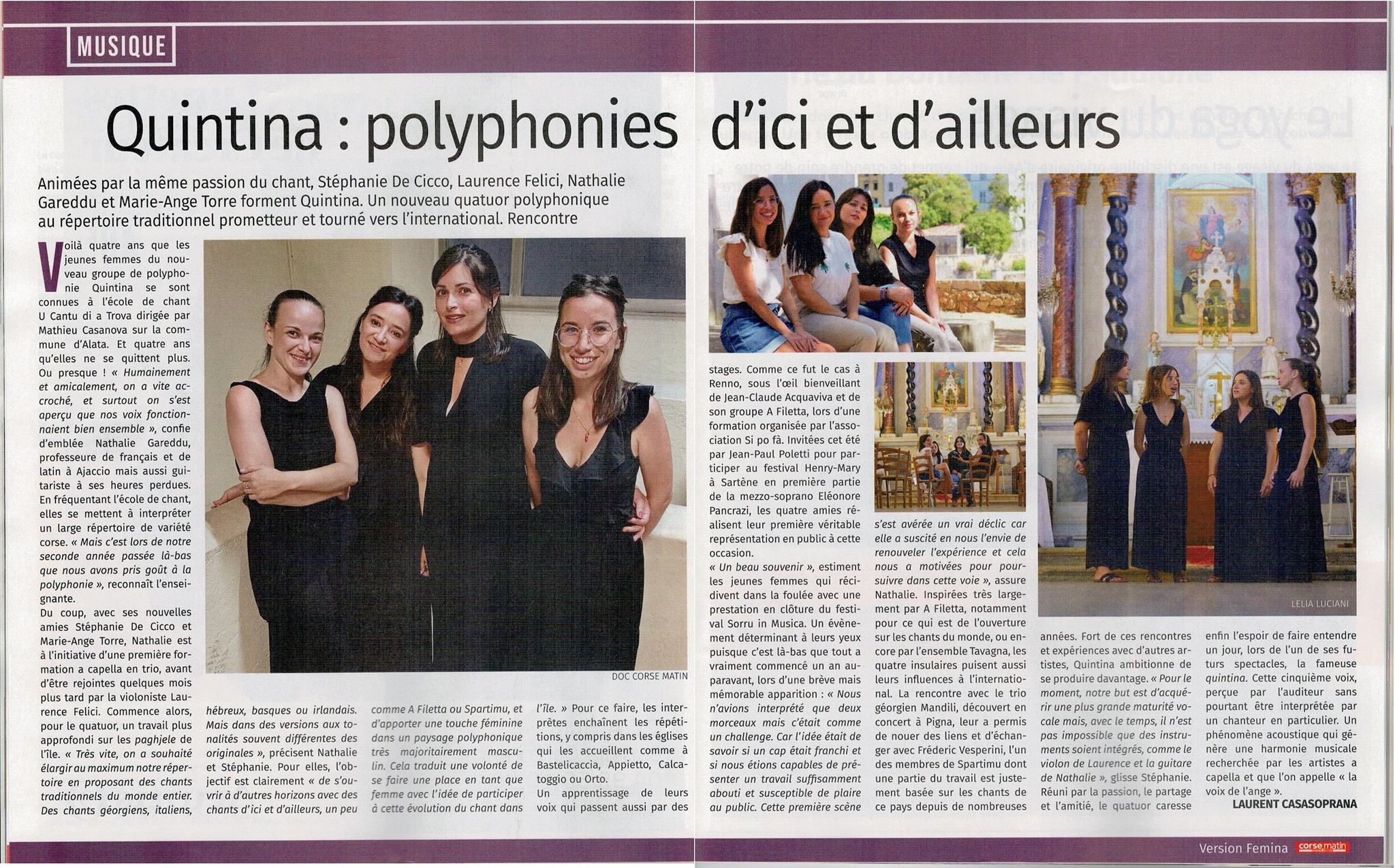 MUSIQUE

Quintina : polyphonies d'ici et d'ailleurs

Animées par la même passion du chant, Stéphanie De Cicco, Laurence Felici, Nathalie Gareddu et Marie-Ange Torre forment Quintina. Un nouveau quatuor polyphonique au répertoire traditionnel prometteur et tourné vers l'international. Rencontre

Voilà quatre ans que les jeunes femmes du nouveau groupe de polyphonie Quintina se sont connues à l'école de chant U Cantu di a Trova dirigée par Mathieu Casanova sur la commune d'Alata. Et quatre ans qu'elles ne se quittent plus. Ou presque ! « Humainement et amicalement, on a vite accroché, et surtout on s'est aperçu que nos voix fonctionnaient bien ensemble », confie d'emblée Nathalie Gareddu, professeure de français et de latin à Ajaccio mais aussi guitariste à ses heures perdues. En fréquentant l'école de chant, elles se mettent à interpréter un large répertoire de variété corse. « Mais c'est lors de notre seconde année passée là-bas que nous avons pris goût à la polyphonie », reconnaît l'enseignante.
Du coup, avec ses nouvelles amies Stéphanie De Cicco et Marie-Ange Torre, Nathalie est à l'initiative d'une première formation a capella en trio, avant d'être rejointes quelques mois plus tard par la violoniste Laurence Felici. Commence alors, pour le quatuor, un travail plus approfondi sur les paghjele de l'île. « Très vite, on a souhaité élargir au maximum notre répertoire en proposant des chants traditionnels du monde entier. Des chants géorgiens, italiens, hébreux, basques ou irlandais. Mais dans des versions aux tonalités souvent différentes des originales », précisent Nathalie et Stéphanie. Pour elles, l'objectif est clairement « de s'ouvrir à d'autres horizons avec des chants d'ici et d'ailleurs, un peu comme A Filetta ou Spartimu, et d'apporter une touche féminine dans un paysage polyphonique très majoritairement masculin. Cela traduit une volonté de se faire une place en tant que femme avec l'idée de participer à cette évolution du chant dans l'île. » Pour ce faire, les interprètes enchaînent les répétitions, y compris dans les églises qui les accueillent comme à Bastelicaccia, Appietto, Calcatoggio ou Orto.
Un apprentissage de leurs voix qui passent aussi par des stages. Comme ce fut le cas à Renno, sous l'œil bienveillant de Jean-Claude Acquaviva et de son groupe A Filetta, lors d'une formation organisée par l'association Si po fà. Invitées cet été par Jean-Paul Poletti pour participer au festival Henry-Mary à Sartène en première partie de la mezzo-soprano Eléonore Pancrazi, les quatre amies réalisent leur première véritable représentation en public à cette occasion.
« Un beau souvenir », estiment les jeunes femmes qui récidivent dans la foulée avec une prestation en clôture du festival Sorru in Musica. Un évènement déterminant à leurs yeux puisque c'est là-bas que tout a vraiment commencé un an auparavant, lors d'une brève mais mémorable apparition : « Nous n'avions interprété que deux morceaux mais c'était comme un challenge. Car l'idée était de savoir si un cap était franchi et si nous étions capables de présenter un travail suffisamment abouti et susceptible de plaire au public. Cette première scène s'est avérée un vrai déclic car elle a suscité en nous l'envie de renouveler l'expérience et cela nous a motivées pour poursuivre dans cette voie », assure Nathalie. Inspirées très largement par A Filetta, notamment pour ce qui est de l'ouverture sur les chants du monde, ou encore par l'ensemble Tavagna, les quatre insulaires puisent aussi leurs influences à l'international. La rencontre avec le trio géorgien Mandili, découvert en concert à Pigna, leur a permis de nouer des liens et d'échanger avec Fréderic Vesperini, l'un des membres de Spartimu dont une partie du travail est justement basée sur les chants de ce pays depuis de nombreuses années. Fort de ces rencontres et expériences avec d'autres artistes, Quintina ambitionne de se produire davantage. « Pour le moment, notre but est d'acquérir une plus grande maturité vocale mais, avec le temps, il n'est pas impossible que des instruments soient intégrés, comme le violon de Laurence et la guitare de Nathalie », glisse Stéphanie. Réuni par la passion, le partage et l'amitié, le quatuor caresse enfin l'espoir de faire entendre un jour, lors de l'un de ses futurs spectacles, la fameuse quintina. Cette cinquième voix, perçue par l'auditeur sans pourtant être interprétée par un chanteur en particulier. Un phénomène acoustique qui génère une harmonie musicale recherchée par les artistes a capella et que l'on appelle « la voix de l'ange ».
LAURENT CASASOPRANA

DOC CORSE MATIN
LELIA LUCIANI

Version Femina corse matin